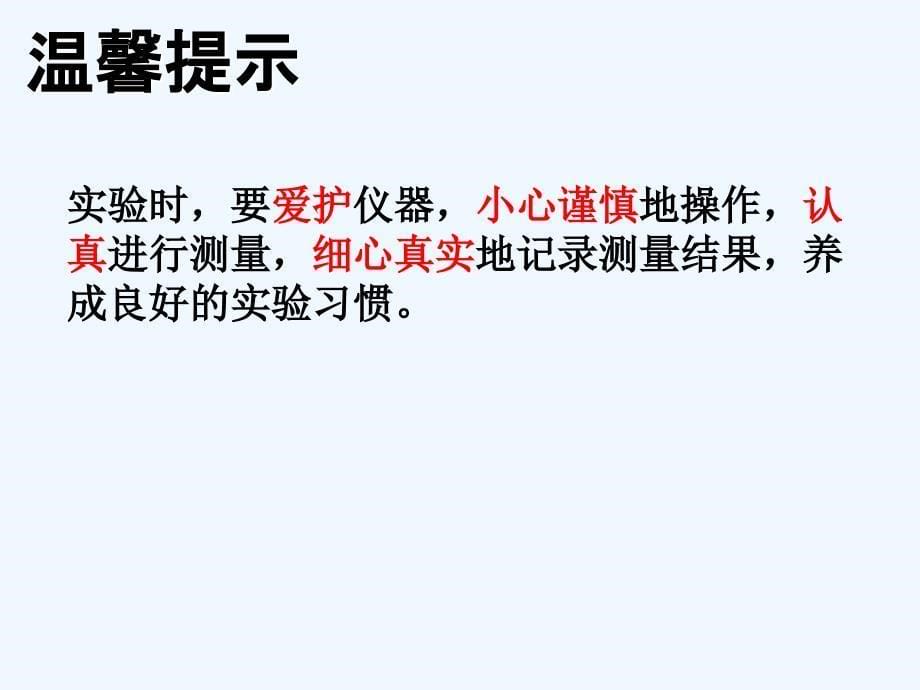 温馨提示

实验时，要爱护仪器，小心谨慎地操作，认真进行测量，细心真实地记录测量结果，养成良好的实验习惯。